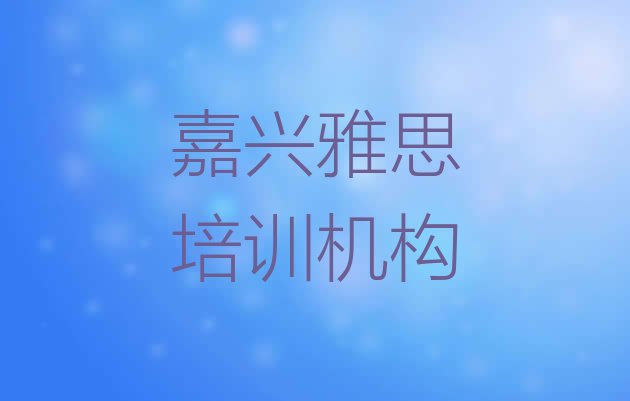 嘉兴雅思
培训机构